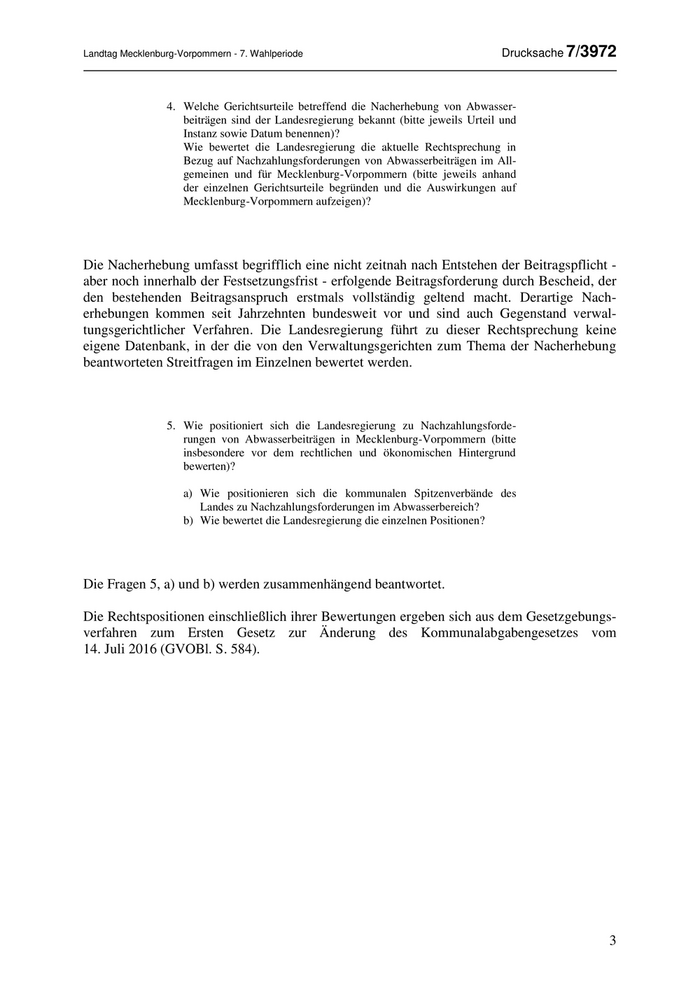 Landtag Mecklenburg-Vorpommern - 7. Wahlperiode

Drucksache 7/3972

4. Welche Gerichtsurteile betreffend die Nacherhebung von Abwasserbeiträgen sind der Landesregierung bekannt (bitte jeweils Urteil und Instanz sowie Datum benennen)?
Wie bewertet die Landesregierung die aktuelle Rechtsprechung in Bezug auf Nachzahlungsforderungen von Abwasserbeiträgen im Allgemeinen und für Mecklenburg-Vorpommern (bitte jeweils anhand der einzelnen Gerichtsurteile begründen und die Auswirkungen auf Mecklenburg-Vorpommern aufzeigen)?

Die Nacherhebung umfasst begrifflich eine nicht zeitnah nach Entstehen der Beitragspflicht - aber noch innerhalb der Festsetzungsfrist - erfolgende Beitragsforderung durch Bescheid, der den bestehenden Beitragsanspruch erstmals vollständig geltend macht. Derartige Nacherhebungen kommen seit Jahrzehnten bundesweit vor und sind auch Gegenstand verwaltungsgerichtlicher Verfahren. Die Landesregierung führt zu dieser Rechtsprechung keine eigene Datenbank, in der die von den Verwaltungsgerichten zum Thema der Nacherhebung beantworteten Streitfragen im Einzelnen bewertet werden.

5. Wie positioniert sich die Landesregierung zu Nachzahlungsforderungen von Abwasserbeiträgen in Mecklenburg-Vorpommern (bitte insbesondere vor dem rechtlichen und ökonomischen Hintergrund bewerten)?

a) Wie positionieren sich die kommunalen Spitzenverbände des Landes zu Nachzahlungsforderungen im Abwasserbereich?
b) Wie bewertet die Landesregierung die einzelnen Positionen?

Die Fragen 5, a) und b) werden zusammenhängend beantwortet.

Die Rechtspositionen einschließlich ihrer Bewertungen ergeben sich aus dem Gesetzgebungsverfahren zum Ersten Gesetz zur Änderung des Kommunalabgabengesetzes vom 14. Juli 2016 (GVOBl. S. 584).

3